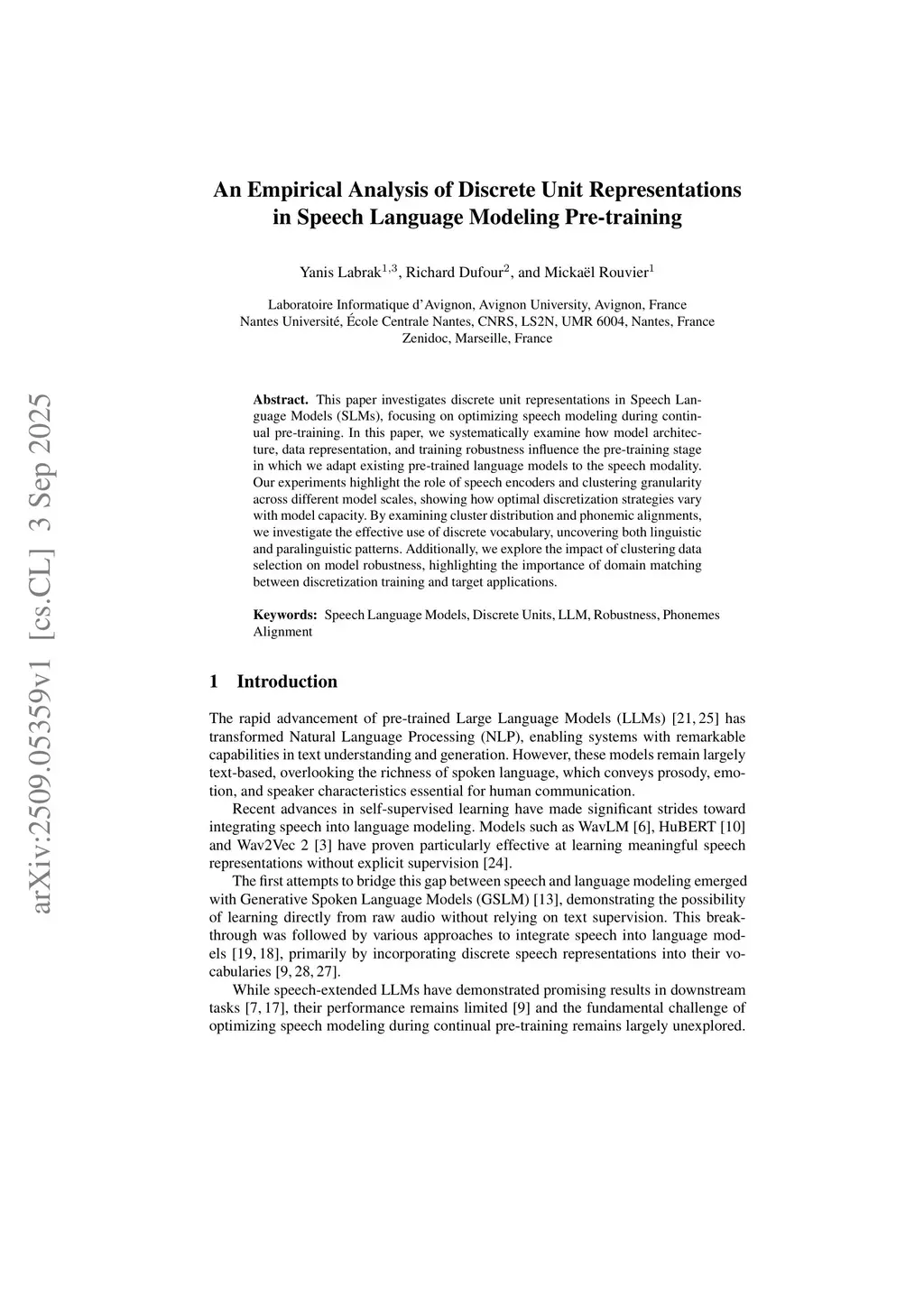 arXiv:2509.05359v1 [cs.CL] 3 Sep 2025

An Empirical Analysis of Discrete Unit Representations in Speech Language Modeling Pre-training

Yanis Labrak$^{1,3}$, Richard Dufour$^{2}$, and Mickaël Rouvier$^{1}$

Laboratoire Informatique d'Avignon, Avignon University, Avignon, France
Nantes Université, École Centrale Nantes, CNRS, LS2N, UMR 6004, Nantes, France
Zenidoc, Marseille, France

**Abstract.** This paper investigates discrete unit representations in Speech Language Models (SLMs), focusing on optimizing speech modeling during continual pre-training. In this paper, we systematically examine how model architecture, data representation, and training robustness influence the pre-training stage in which we adapt existing pre-trained language models to the speech modality. Our experiments highlight the role of speech encoders and clustering granularity across different model scales, showing how optimal discretization strategies vary with model capacity. By examining cluster distribution and phonemic alignments, we investigate the effective use of discrete vocabulary, uncovering both linguistic and paralinguistic patterns. Additionally, we explore the impact of clustering data selection on model robustness, highlighting the importance of domain matching between discretization training and target applications.

**Keywords:** Speech Language Models, Discrete Units, LLM, Robustness, Phonemes Alignment

1 Introduction

The rapid advancement of pre-trained Large Language Models (LLMs) [21, 25] has transformed Natural Language Processing (NLP), enabling systems with remarkable capabilities in text understanding and generation. However, these models remain largely text-based, overlooking the richness of spoken language, which conveys prosody, emotion, and speaker characteristics essential for human communication.

Recent advances in self-supervised learning have made significant strides toward integrating speech into language modeling. Models such as WavLM [6], HuBERT [10] and Wav2Vec 2 [3] have proven particularly effective at learning meaningful speech representations without explicit supervision [24].

The first attempts to bridge this gap between speech and language modeling emerged with Generative Spoken Language Models (GSLM) [13], demonstrating the possibility of learning directly from raw audio without relying on text supervision. This breakthrough was followed by various approaches to integrate speech into language models [19, 18], primarily by incorporating discrete speech representations into their vocabularies [9, 28, 27].

While speech-extended LLMs have demonstrated promising results in downstream tasks [7, 17], their performance remains limited [9] and the fundamental challenge of optimizing speech modeling during continual pre-training remains largely unexplored.